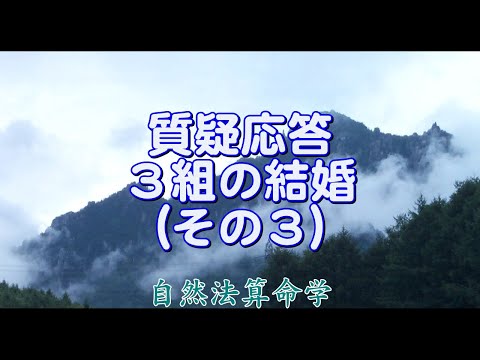 質疑応答
３組の結婚
（その３）

自然法算命学